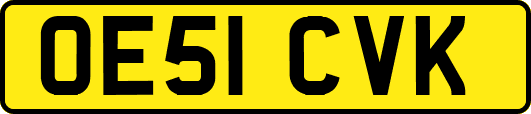 OE51 CVK